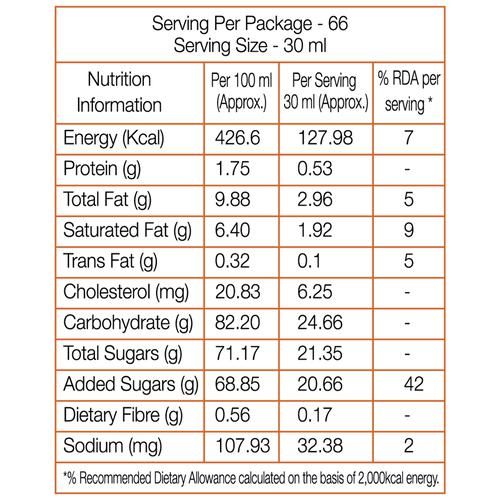 Serving Per Package - 66
Serving Size - 30 ml

| Nutrition Information | Per 100 ml (Approx.) | Per Serving 30 ml (Approx.) | % RDA per serving * |
|---|---|---|---|
| Energy (Kcal) | 426.6 | 127.98 | 7 |
| Protein (g) | 1.75 | 0.53 | - |
| Total Fat (g) | 9.88 | 2.96 | 5 |
| Saturated Fat (g) | 6.40 | 1.92 | 9 |
| Trans Fat (g) | 0.32 | 0.1 | 5 |
| Cholesterol (mg) | 20.83 | 6.25 | - |
| Carbohydrate (g) | 82.20 | 24.66 | - |
| Total Sugars (g) | 71.17 | 21.35 | - |
| Added Sugars (g) | 68.85 | 20.66 | 42 |
| Dietary Fibre (g) | 0.56 | 0.17 | - |
| Sodium (mg) | 107.93 | 32.38 | 2 |

*% Recommended Dietary Allowance calculated on the basis of 2,000kcal energy.